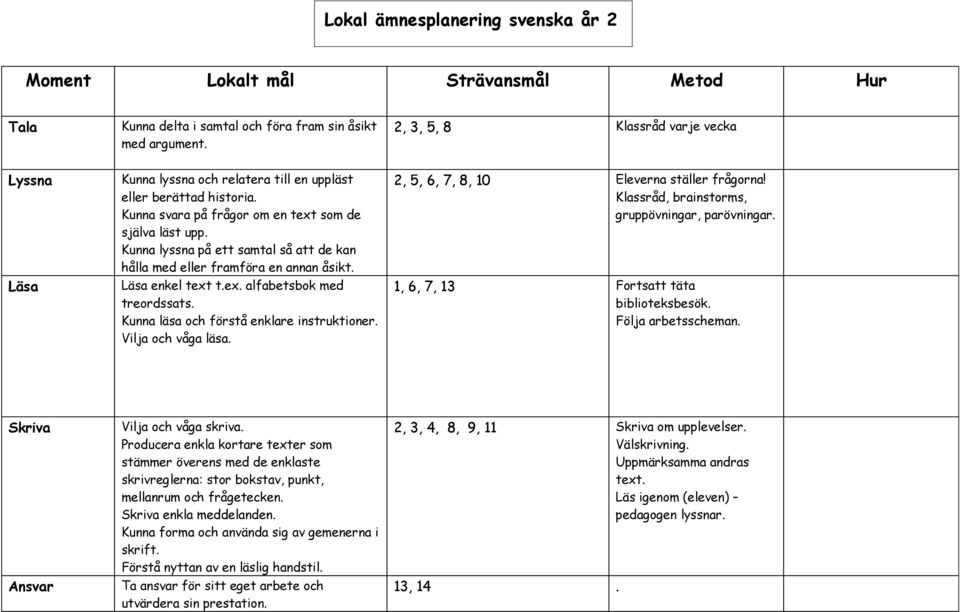 Lokal ämnesplanering svenska år 2

| Moment | Lokalt mål | Strävansmål | Metod | Hur |
|---|---|---|---|---|
| Tala | Kunna delta i samtal och föra fram sin åsikt med argument. | 2, 3, 5, 8 | Klassråd varje vecka | |
| Lyssna | Kunna lyssna och relatera till en uppläst eller berättad historia. Kunna svara på frågor om en text som de själva läst upp. Kunna lyssna på ett samtal så att de kan hålla med eller framföra en annan åsikt. | 2, 5, 6, 7, 8, 10 | Eleverna ställer frågorna! Klassråd, brainstorms, gruppövningar, parövningar. | |
| Läsa | Läsa enkel text t.ex. alfabetsbok med treordssats. Kunna läsa och förstå enklare instruktioner. Vilja och våga läsa. | 1, 6, 7, 13 | Fortsatt täta biblioteksbesök. Följa arbetsscheman. | |
| Skriva | Vilja och våga skriva. Producera enkla kortare texter som stämmer överens med de enklaste skrivreglerna: stor bokstav, punkt, mellanrum och frågetecken. Skriva enkla meddelanden. Kunna forma och använda sig av gemenerna i skrift. Förstå nyttan av en läslig handstil. | 2, 3, 4, 8, 9, 11 | Skriva om upplevelser. Välskrivning. Uppmärksamma andras text. Läs igenom (eleven) – pedagogen lyssnar. | |
| Ansvar | Ta ansvar för sitt eget arbete och utvärdera sin prestation. | 13, 14 | . | |